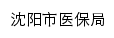 沈阳市医保局